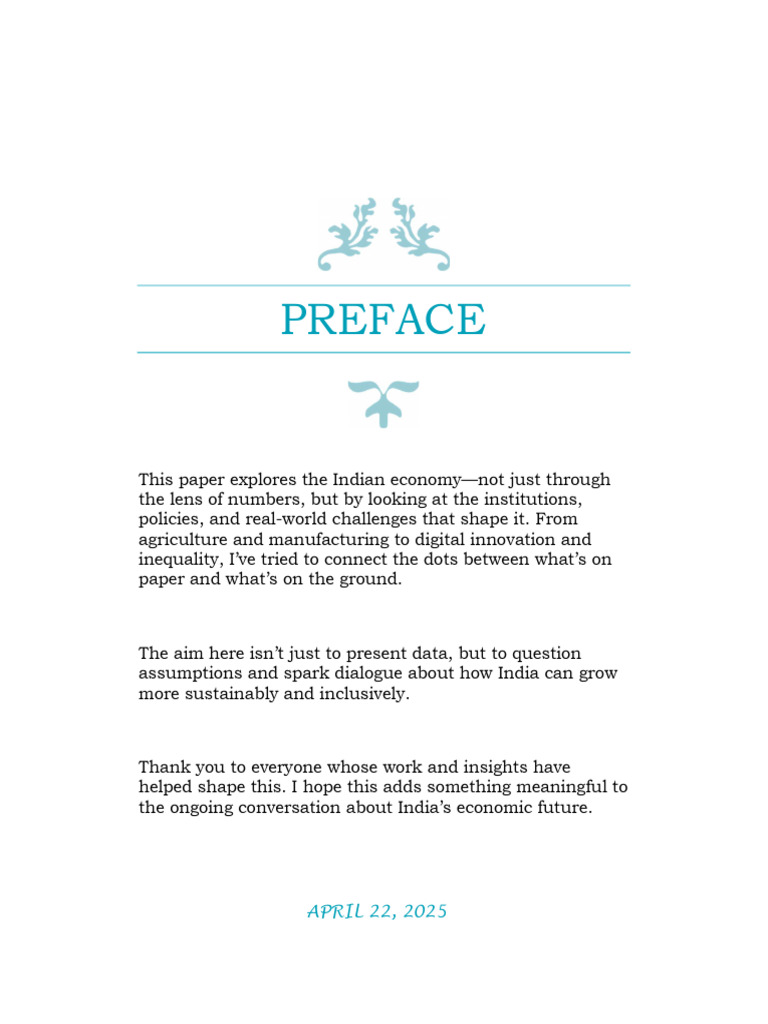 PREFACE

This paper explores the Indian economy—not just through the lens of numbers, but by looking at the institutions, policies, and real-world challenges that shape it. From agriculture and manufacturing to digital innovation and inequality, I've tried to connect the dots between what's on paper and what's on the ground.

The aim here isn't just to present data, but to question assumptions and spark dialogue about how India can grow more sustainably and inclusively.

Thank you to everyone whose work and insights have helped shape this. I hope this adds something meaningful to the ongoing conversation about India's economic future.

APRIL 22, 2025